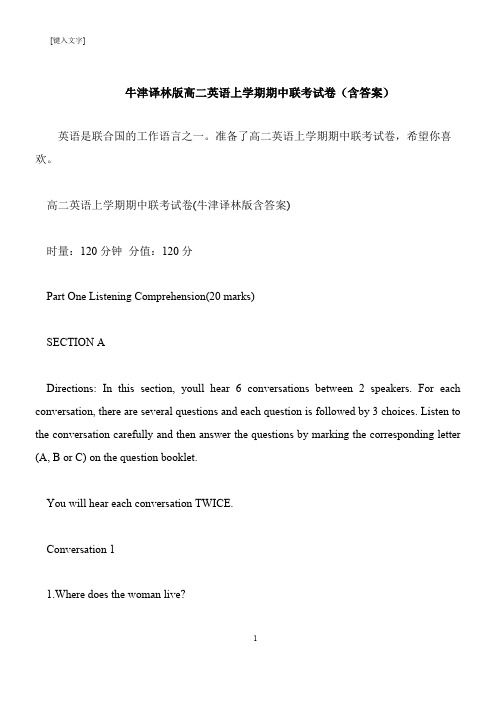 [键入文字]

牛津译林版高二英语上学期期中联考试卷（含答案）

英语是联合国的工作语言之一。准备了高二英语上学期期中联考试卷，希望你喜欢。

高二英语上学期期中联考试卷(牛津译林版含答案)

时量：120 分钟 分值：120 分

Part One Listening Comprehension(20 marks)

SECTION A

Directions: In this section, youll hear 6 conversations between 2 speakers. For each conversation, there are several questions and each question is followed by 3 choices. Listen to the conversation carefully and then answer the questions by marking the corresponding letter (A, B or C) on the question booklet.

You will hear each conversation TWICE.

Conversation 1

1.Where does the woman live?

1